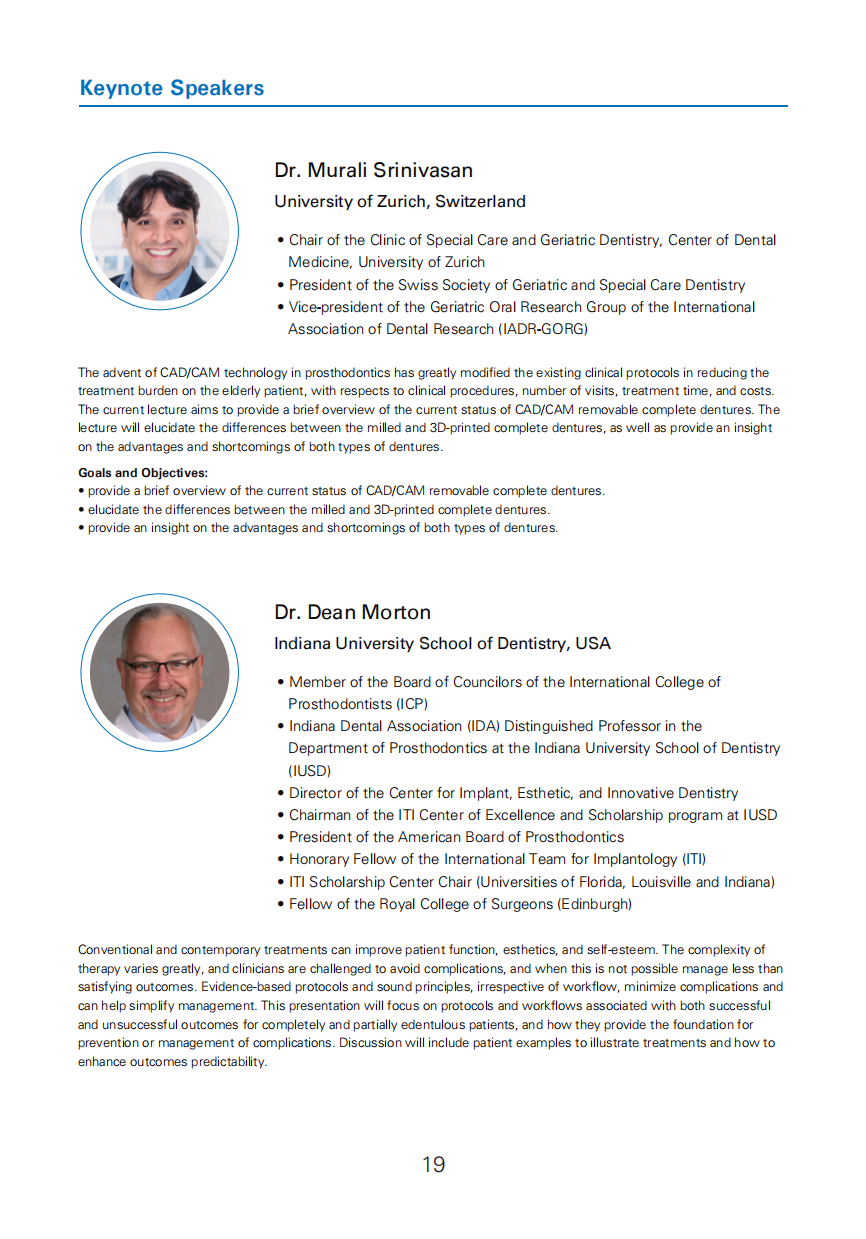 Keynote Speakers

Dr. Murali Srinivasan

University of Zurich, Switzerland

• Chair of the Clinic of Special Care and Geriatric Dentistry, Center of Dental Medicine, University of Zurich
• President of the Swiss Society of Geriatric and Special Care Dentistry
• Vice-president of the Geriatric Oral Research Group of the International Association of Dental Research (IADR-GORG)

The advent of CAD/CAM technology in prosthodontics has greatly modified the existing clinical protocols in reducing the treatment burden on the elderly patient, with respects to clinical procedures, number of visits, treatment time, and costs. The current lecture aims to provide a brief overview of the current status of CAD/CAM removable complete dentures. The lecture will elucidate the differences between the milled and 3D-printed complete dentures, as well as provide an insight on the advantages and shortcomings of both types of dentures.

Goals and Objectives:
• provide a brief overview of the current status of CAD/CAM removable complete dentures.
• elucidate the differences between the milled and 3D-printed complete dentures.
• provide an insight on the advantages and shortcomings of both types of dentures.

Dr. Dean Morton

Indiana University School of Dentistry, USA

• Member of the Board of Councilors of the International College of Prosthodontists (ICP)
• Indiana Dental Association (IDA) Distinguished Professor in the Department of Prosthodontics at the Indiana University School of Dentistry (IUSD)
• Director of the Center for Implant, Esthetic, and Innovative Dentistry
• Chairman of the ITI Center of Excellence and Scholarship program at IUSD
• President of the American Board of Prosthodontics
• Honorary Fellow of the International Team for Implantology (ITI)
• ITI Scholarship Center Chair (Universities of Florida, Louisville and Indiana)
• Fellow of the Royal College of Surgeons (Edinburgh)

Conventional and contemporary treatments can improve patient function, esthetics, and self-esteem. The complexity of therapy varies greatly, and clinicians are challenged to avoid complications, and when this is not possible manage less than satisfying outcomes. Evidence-based protocols and sound principles, irrespective of workflow, minimize complications and can help simplify management. This presentation will focus on protocols and workflows associated with both successful and unsuccessful outcomes for completely and partially edentulous patients, and how they provide the foundation for prevention or management of complications. Discussion will include patient examples to illustrate treatments and how to enhance outcomes predictability.

19